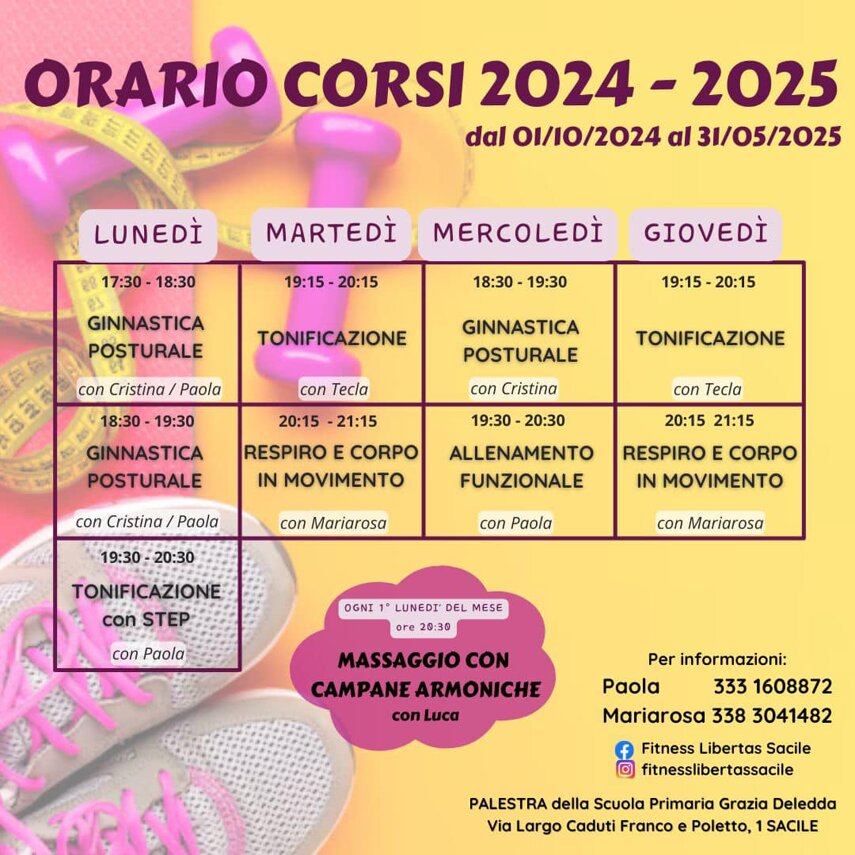 ORARIO CORSI 2024 - 2025
dal 01/10/2024 al 31/05/2025

| LUNEDÌ | MARTEDÌ | MERCOLEDÌ | GIOVEDÌ |
|---|---|---|---|
| 17:30 - 18:30 GINNASTICA POSTURALE con Cristina / Paola | 19:15 - 20:15 TONIFICAZIONE con Tecla | 18:30 - 19:30 GINNASTICA POSTURALE con Cristina | 19:15 - 20:15 TONIFICAZIONE con Tecla |
| 18:30 - 19:30 GINNASTICA POSTURALE con Cristina / Paola | 20:15 - 21:15 RESPIRO E CORPO IN MOVIMENTO con Mariarosa | 19:30 - 20:30 ALLENAMENTO FUNZIONALE con Paola | 20:15 21:15 RESPIRO E CORPO IN MOVIMENTO con Mariarosa |
| 19:30 - 20:30 TONIFICAZIONE con STEP con Paola | | | |

OGNI 1° LUNEDI' DEL MESE
ore 20:30
MASSAGGIO CON CAMPANE ARMONICHE
con Luca

Per informazioni:
Paola 333 1608872
Mariarosa 338 3041482
Fitness Libertas Sacile
fitnesslibertassacile

PALESTRA della Scuola Primaria Grazia Deledda
Via Largo Caduti Franco e Poletto, 1 SACILE